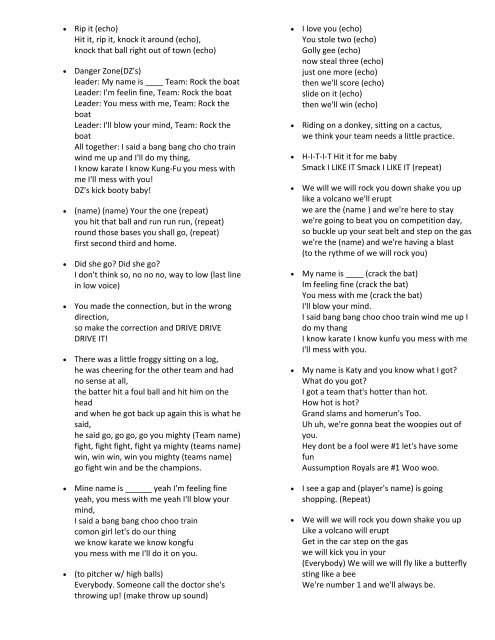 - Rip it (echo)
Hit it, rip it, knock it around (echo),
knock that ball right out of town (echo)

- Danger Zone(DZ's)
leader: My name is ____ Team: Rock the boat
Leader: I'm feelin fine, Team: Rock the boat
Leader: You mess with me, Team: Rock the boat
Leader: I'll blow your mind, Team: Rock the boat
All together: I said a bang bang cho cho train wind me up and I'll do my thing,
I know karate I know Kung-Fu you mess with me I'll mess with you!
DZ's kick booty baby!

- (name) (name) Your the one (repeat)
you hit that ball and run run run, (repeat)
round those bases you shall go, (repeat)
first second third and home.

- Did she go? Did she go?
I don't think so, no no no, way to low (last line in low voice)

- You made the connection, but in the wrong direction,
so make the correction and DRIVE DRIVE DRIVE IT!

- There was a little froggy sitting on a log,
he was cheering for the other team and had no sense at all,
the batter hit a foul ball and hit him on the head
and when he got back up again this is what he said,
he said go, go go, go you mighty (Team name)
fight, fight fight, fight ya mighty (teams name)
win, win win, win you mighty (teams name)
go fight win and be the champions.

- Mine name is ______ yeah I'm feeling fine
yeah, you mess with me yeah I'll blow your mind,
I said a bang bang choo choo train
comon girl let's do our thing
we know karate we know kongfu
you mess with me I'll do it on you.

- (to pitcher w/ high balls)
Everybody. Someone call the doctor she's throwing up! (make throw up sound)

- I love you (echo)
You stole two (echo)
Golly gee (echo)
now steal three (echo)
just one more (echo)
then we'll score (echo)
slide on it (echo)
then we'll win (echo)

- Riding on a donkey, sitting on a cactus,
we think your team needs a little practice.

- H-I-T-I-T Hit it for me baby
Smack I LIKE IT Smack I LIKE IT (repeat)

- We will we will rock you down shake you up like a volcano we'll erupt
we are the (name ) and we're here to stay
we're going to beat you on competition day,
so buckle up your seat belt and step on the gas
we're the (name) and we're having a blast
(to the rythme of we will rock you)

- My name is ____ (crack the bat)
Im feeling fine (crack the bat)
You mess with me (crack the bat)
I'll blow your mind.
I said bang bang choo choo train wind me up I do my thang
I know karate I know kunfu you mess with me I'll mess with you.

- My name is Katy and you know what I got?
What do you got?
I got a team that's hotter than hot.
How hot is hot?
Grand slams and homerun's Too.
Uh uh, we're gonna beat the woopies out of you.
Hey dont be a fool were #1 let's have some fun
Aussumption Royals are #1 Woo woo.

- I see a gap and (player's name) is going shopping. (Repeat)

- We will we will rock you down shake you up
Like a volcano will erupt
Get in the car step on the gas
we will kick you in your
(Everybody) We will we will fly like a butterfly sting like a bee
We're number 1 and we'll always be.